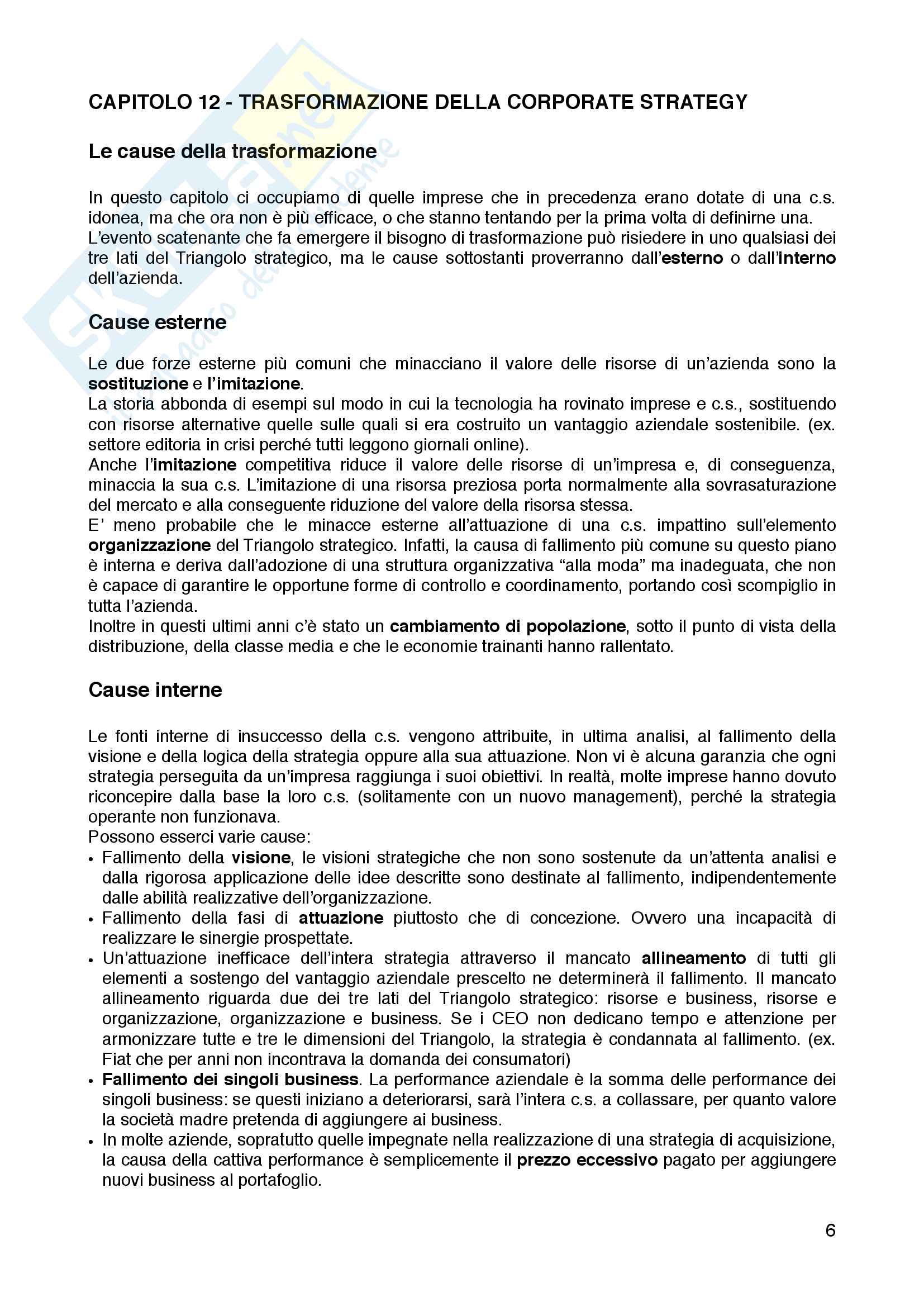 CAPITOLO 12 - TRASFORMAZIONE DELLA CORPORATE STRATEGY

Le cause della trasformazione

In questo capitolo ci occupiamo di quelle imprese che in precedenza erano dotate di una c.s. idonea, ma che ora non è più efficace, o che stanno tentando per la prima volta di definirne una.
L'evento scatenante che fa emergere il bisogno di trasformazione può risiedere in uno qualsiasi dei tre lati del Triangolo strategico, ma le cause sottostanti proverranno dall'esterno o dall'interno dell'azienda.

Cause esterne

Le due forze esterne più comuni che minacciano il valore delle risorse di un'azienda sono la sostituzione e l'imitazione.
La storia abbonda di esempi sul modo in cui la tecnologia ha rovinato imprese e c.s., sostituendo con risorse alternative quelle sulle quali si era costruito un vantaggio aziendale sostenibile. (ex. settore editoria in crisi perché tutti leggono giornali online).
Anche l'imitazione competitiva riduce il valore delle risorse di un'impresa e, di conseguenza, minaccia la sua c.s. L'imitazione di una risorsa preziosa porta normalmente alla sovrasaturazione del mercato e alla conseguente riduzione del valore della risorsa stessa.
E' meno probabile che le minacce esterne all'attuazione di una c.s. impattino sull'elemento organizzazione del Triangolo strategico. Infatti, la causa di fallimento più comune su questo piano è interna e deriva dall'adozione di una struttura organizzativa "alla moda" ma inadeguata, che non è capace di garantire le opportune forme di controllo e coordinamento, portando così scompiglio in tutta l'azienda.
Inoltre in questi ultimi anni c'è stato un cambiamento di popolazione, sotto il punto di vista della distribuzione, della classe media e che le economie trainanti hanno rallentato.

Cause interne

Le fonti interne di insuccesso della c.s. vengono attribuite, in ultima analisi, al fallimento della visione e della logica della strategia oppure alla sua attuazione. Non vi è alcuna garanzia che ogni strategia perseguita da un'impresa raggiunga i suoi obiettivi. In realtà, molte imprese hanno dovuto riconcepire dalla base la loro c.s. (solitamente con un nuovo management), perché la strategia operante non funzionava.
Possono esserci varie cause:
• Fallimento della visione, le visioni strategiche che non sono sostenute da un'attenta analisi e dalla rigorosa applicazione delle idee descritte sono destinate al fallimento, indipendentemente dalle abilità realizzative dell'organizzazione.
• Fallimento della fasi di attuazione piuttosto che di concezione. Ovvero una incapacità di realizzare le sinergie prospettate.
• Un'attuazione inefficace dell'intera strategia attraverso il mancato allineamento di tutti gli elementi a sostegno del vantaggio aziendale prescelto ne determinerà il fallimento. Il mancato allineamento riguarda due dei tre lati del Triangolo strategico: risorse e business, risorse e organizzazione, organizzazione e business. Se i CEO non dedicano tempo e attenzione per armonizzare tutte e tre le dimensioni del Triangolo, la strategia è condannata al fallimento. (ex. Fiat che per anni non incontrava la domanda dei consumatori)
• Fallimento dei singoli business. La performance aziendale è la somma delle performance dei singoli business: se questi iniziano a deteriorarsi, sarà l'intera c.s. a collassare, per quanto valore la società madre pretenda di aggiungere ai business.
• In molte aziende, sopratutto quelle impegnate nella realizzazione di una strategia di acquisizione, la causa della cattiva performance è semplicemente il prezzo eccessivo pagato per aggiungere nuovi business al portafoglio.

6